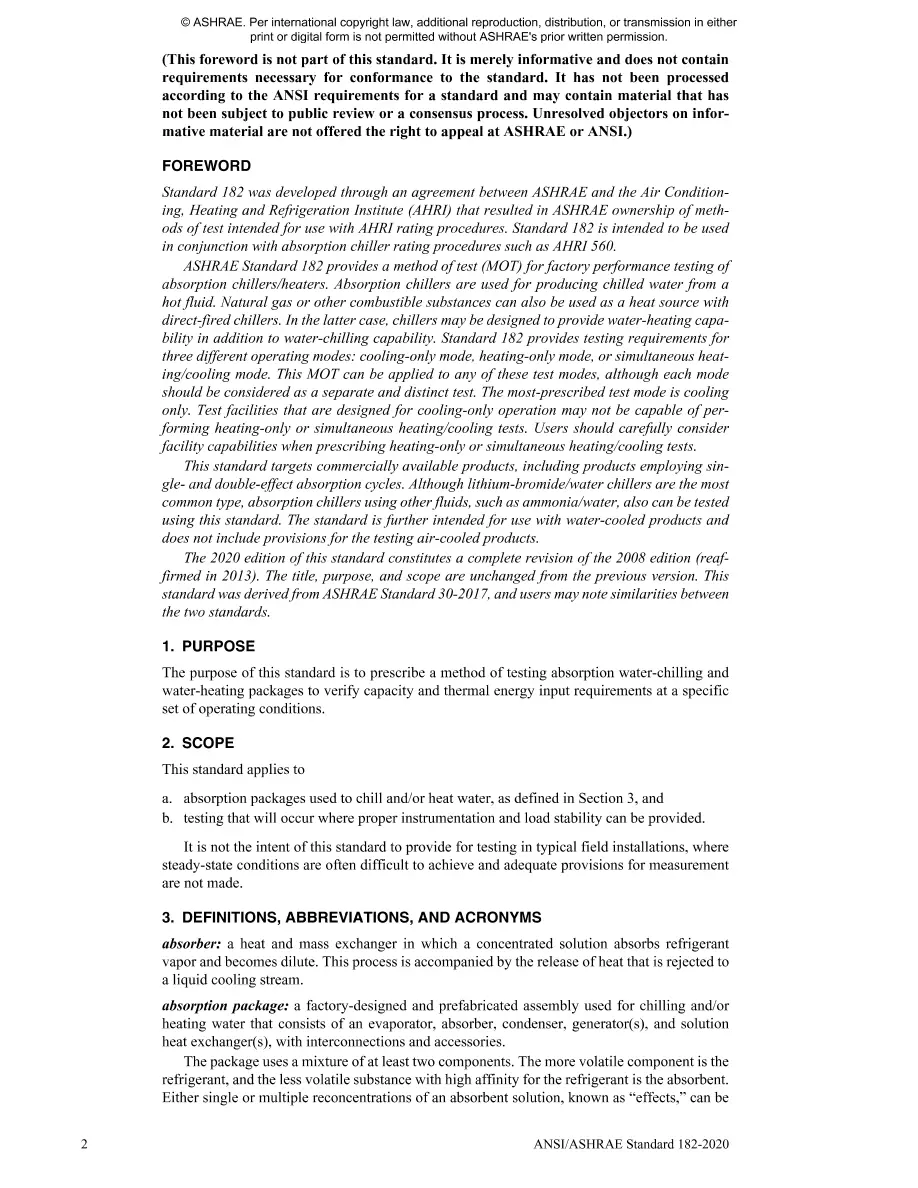 © ASHRAE. Per international copyright law, additional reproduction, distribution, or transmission in either print or digital form is not permitted without ASHRAE's prior written permission.

(This foreword is not part of this standard. It is merely informative and does not contain requirements necessary for conformance to the standard. It has not been processed according to the ANSI requirements for a standard and may contain material that has not been subject to public review or a consensus process. Unresolved objectors on informative material are not offered the right to appeal at ASHRAE or ANSI.)

FOREWORD

Standard 182 was developed through an agreement between ASHRAE and the Air Conditioning, Heating and Refrigeration Institute (AHRI) that resulted in ASHRAE ownership of methods of test intended for use with AHRI rating procedures. Standard 182 is intended to be used in conjunction with absorption chiller rating procedures such as AHRI 560.

ASHRAE Standard 182 provides a method of test (MOT) for factory performance testing of absorption chillers/heaters. Absorption chillers are used for producing chilled water from a hot fluid. Natural gas or other combustible substances can also be used as a heat source with direct-fired chillers. In the latter case, chillers may be designed to provide water-heating capability in addition to water-chilling capability. Standard 182 provides testing requirements for three different operating modes: cooling-only mode, heating-only mode, or simultaneous heating/cooling mode. This MOT can be applied to any of these test modes, although each mode should be considered as a separate and distinct test. The most-prescribed test mode is cooling only. Test facilities that are designed for cooling-only operation may not be capable of performing heating-only or simultaneous heating/cooling tests. Users should carefully consider facility capabilities when prescribing heating-only or simultaneous heating/cooling tests.

This standard targets commercially available products, including products employing single- and double-effect absorption cycles. Although lithium-bromide/water chillers are the most common type, absorption chillers using other fluids, such as ammonia/water, also can be tested using this standard. The standard is further intended for use with water-cooled products and does not include provisions for the testing air-cooled products.

The 2020 edition of this standard constitutes a complete revision of the 2008 edition (reaffirmed in 2013). The title, purpose, and scope are unchanged from the previous version. This standard was derived from ASHRAE Standard 30-2017, and users may note similarities between the two standards.

1. PURPOSE

The purpose of this standard is to prescribe a method of testing absorption water-chilling and water-heating packages to verify capacity and thermal energy input requirements at a specific set of operating conditions.

2. SCOPE

This standard applies to

a. absorption packages used to chill and/or heat water, as defined in Section 3, and
b. testing that will occur where proper instrumentation and load stability can be provided.

It is not the intent of this standard to provide for testing in typical field installations, where steady-state conditions are often difficult to achieve and adequate provisions for measurement are not made.

3. DEFINITIONS, ABBREVIATIONS, AND ACRONYMS

absorber: a heat and mass exchanger in which a concentrated solution absorbs refrigerant vapor and becomes dilute. This process is accompanied by the release of heat that is rejected to a liquid cooling stream.

absorption package: a factory-designed and prefabricated assembly used for chilling and/or heating water that consists of an evaporator, absorber, condenser, generator(s), and solution heat exchanger(s), with interconnections and accessories.

The package uses a mixture of at least two components. The more volatile component is the refrigerant, and the less volatile substance with high affinity for the refrigerant is the absorbent. Either single or multiple reconcentrations of an absorbent solution, known as "effects," can be

2 ANSI/ASHRAE Standard 182-2020